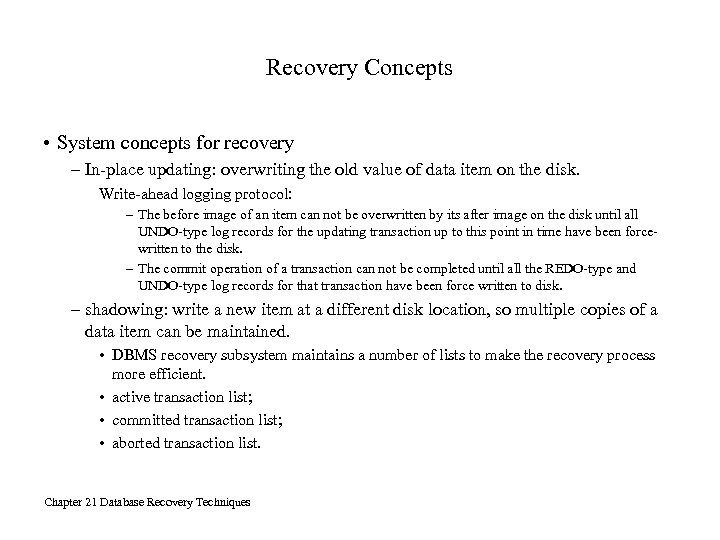 Recovery Concepts

• System concepts for recovery

– In-place updating: overwriting the old value of data item on the disk.

Write-ahead logging protocol:

– The before image of an item can not be overwritten by its after image on the disk until all UNDO-type log records for the updating transaction up to this point in time have been force-written to the disk.

– The commit operation of a transaction can not be completed until all the REDO-type and UNDO-type log records for that transaction have been force written to disk.

– shadowing: write a new item at a different disk location, so multiple copies of a data item can be maintained.

• DBMS recovery subsystem maintains a number of lists to make the recovery process more efficient.

• active transaction list;

• committed transaction list;

• aborted transaction list.

Chapter 21 Database Recovery Techniques